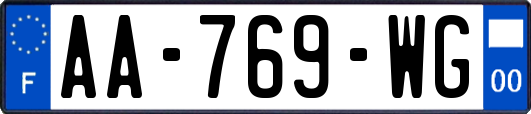 F

AA-769-WG

00